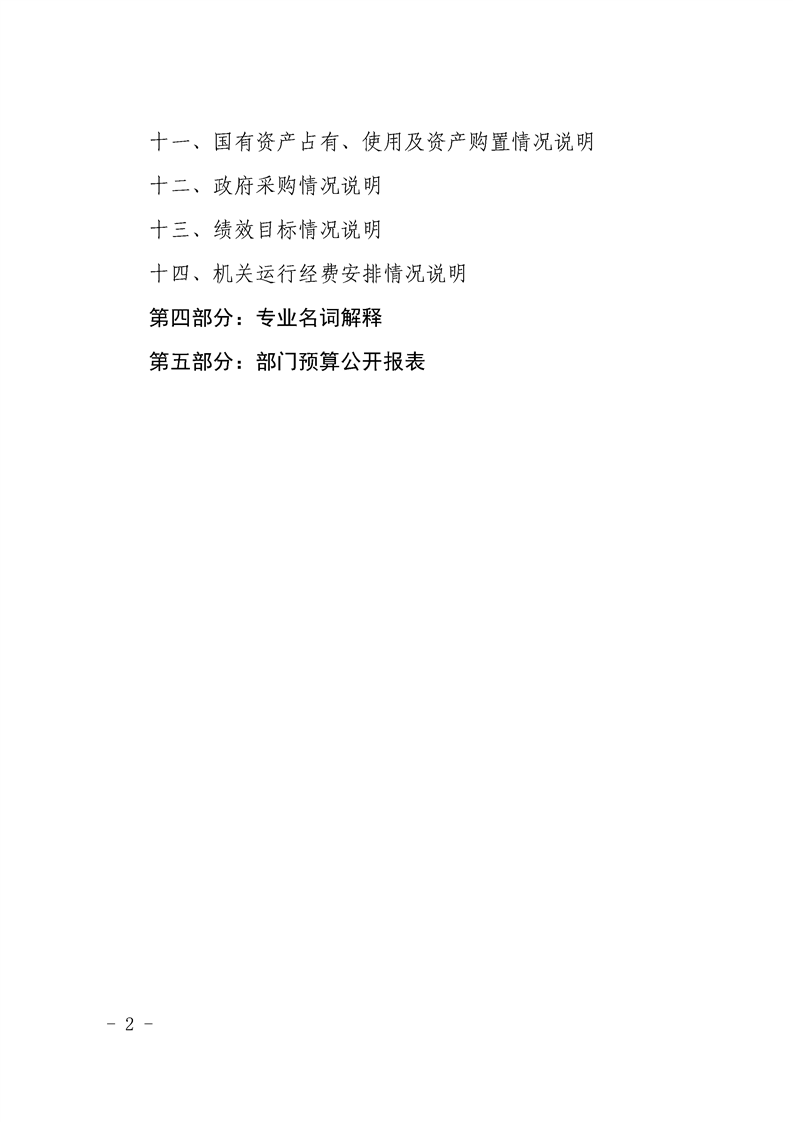 十一、国有资产占有、使用及资产购置情况说明

十二、政府采购情况说明

十三、绩效目标情况说明

十四、机关运行经费安排情况说明

第四部分：专业名词解释

第五部分：部门预算公开报表

- 2 -